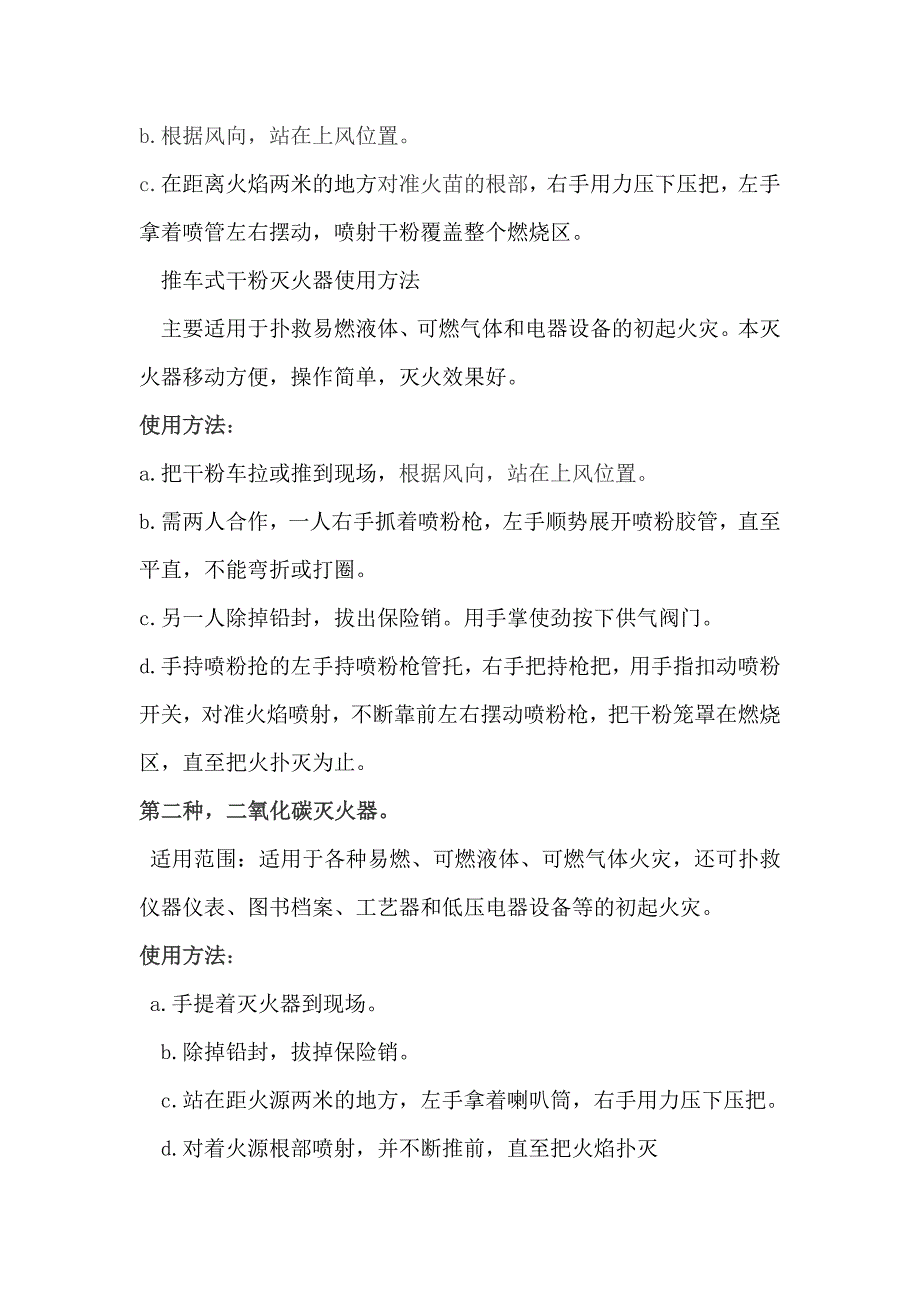 b.根据风向，站在上风位置。

c.在距离火焰两米的地方对准火苗的根部，右手用力压下压把，左手拿着喷管左右摆动，喷射干粉覆盖整个燃烧区。

推车式干粉灭火器使用方法

主要适用于扑救易燃液体、可燃气体和电器设备的初起火灾。本灭火器移动方便，操作简单，灭火效果好。

使用方法：

a.把干粉车拉或推到现场，根据风向，站在上风位置。

b.需两人合作，一人右手抓着喷粉枪，左手顺势展开喷粉胶管，直至平直，不能弯折或打圈。

c.另一人除掉铅封，拔出保险销。用手掌使劲按下供气阀门。

d.手持喷粉抢的左手持喷粉枪管托，右手把持枪把，用手指扣动喷粉开关，对准火焰喷射，不断靠前左右摆动喷粉枪，把干粉笼罩在燃烧区，直至把火扑灭为止。

第二种，二氧化碳灭火器。

适用范围：适用于各种易燃、可燃液体、可燃气体火灾，还可扑救仪器仪表、图书档案、工艺器和低压电器设备等的初起火灾。

使用方法：

a.手提着灭火器到现场。

b.除掉铅封，拔掉保险销。

c.站在距火源两米的地方，左手拿着喇叭筒，右手用力压下压把。

d.对着火源根部喷射，并不断推前，直至把火焰扑灭